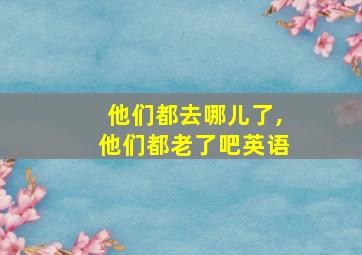 他们都去哪儿了，
他们都老了吧英语